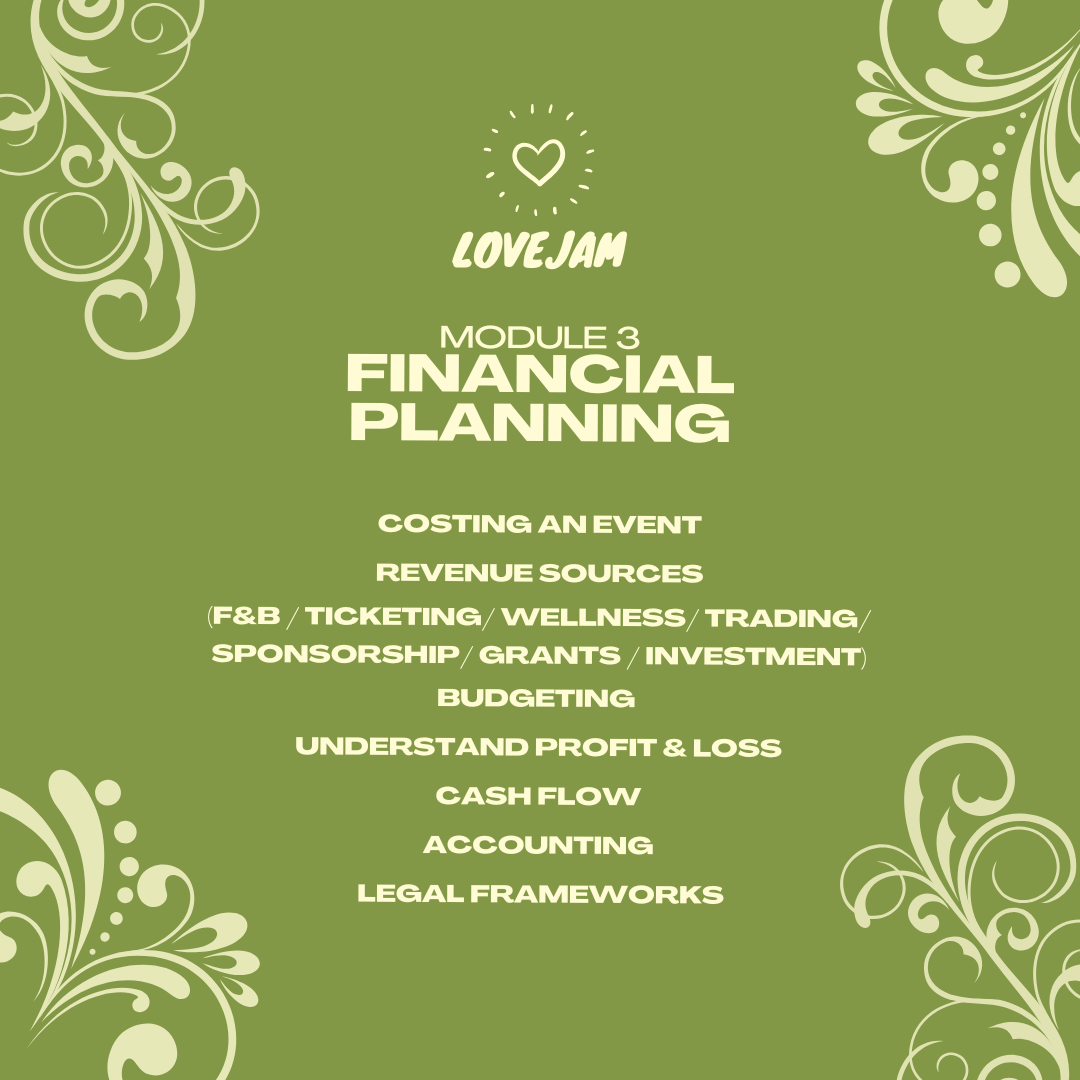 LOVEJAM

MODULE 3
FINANCIAL PLANNING

COSTING AN EVENT

REVENUE SOURCES

(F&B / TICKETING/ WELLNESS/ TRADING/ SPONSORSHIP/ GRANTS / INVESTMENT)

BUDGETING

UNDERSTAND PROFIT & LOSS

CASH FLOW

ACCOUNTING

LEGAL FRAMEWORKS